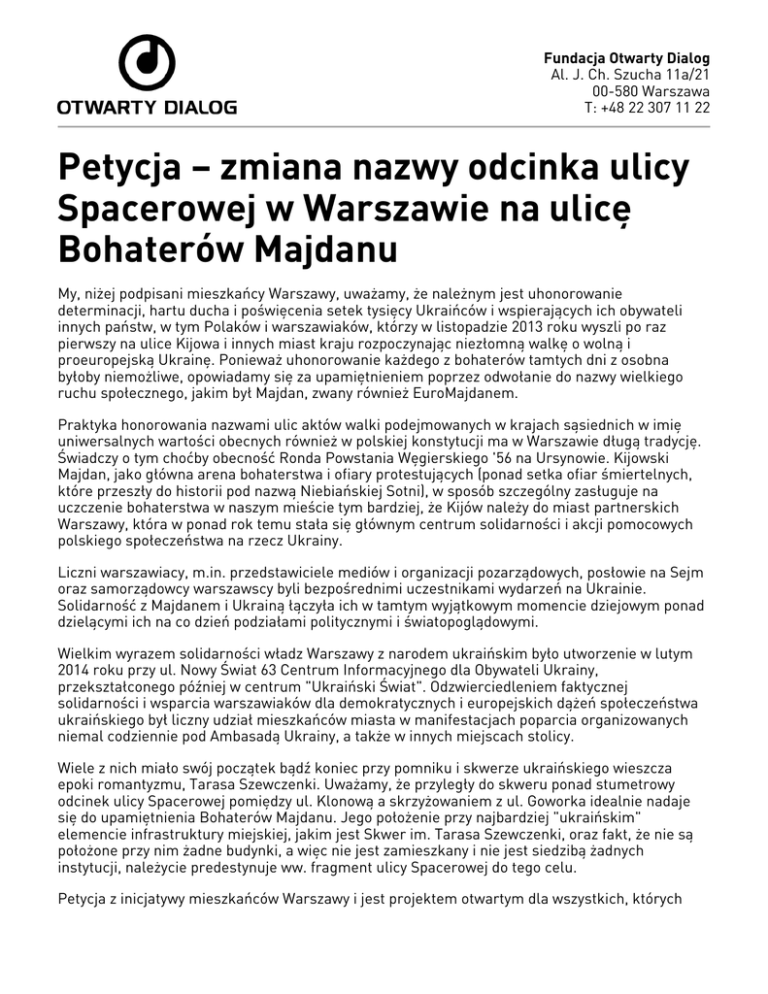 OTWARTY DIALOG

Fundacja Otwarty Dialog
Al. J. Ch. Szucha 11a/21
00-580 Warszawa
T: +48 22 307 11 22

Petycja – zmiana nazwy odcinka ulicy Spacerowej w Warszawie na ulicę Bohaterów Majdanu

My, niżej podpisani mieszkańcy Warszawy, uważamy, że należnym jest uhonorowanie determinacji, hartu ducha i poświęcenia setek tysięcy Ukraińców i wspierających ich obywateli innych państw, w tym Polaków i warszawiaków, którzy w listopadzie 2013 roku wyszli po raz pierwszy na ulice Kijowa i innych miast kraju rozpoczynając niezłomną walkę o wolną i proeuropejską Ukrainę. Ponieważ uhonorowanie każdego z bohaterów tamtych dni z osobna byłoby niemożliwe, opowiadamy się za upamiętnieniem poprzez odwołanie do nazwy wielkiego ruchu społecznego, jakim był Majdan, zwany również EuroMajdanem.

Praktyka honorowania nazwami ulic aktów walki podejmowanych w krajach sąsiednich w imię uniwersalnych wartości obecnych również w polskiej konstytucji ma w Warszawie długą tradycję. Świadczy o tym choćby obecność Ronda Powstania Węgierskiego '56 na Ursynowie. Kijowski Majdan, jako główna arena bohaterstwa i ofiary protestujących (ponad setka ofiar śmiertelnych, które przeszły do historii pod nazwą Niebiańskiej Sotni), w sposób szczególny zasługuje na uczczenie bohaterstwa w naszym mieście tym bardziej, że Kijów należy do miast partnerskich Warszawy, która w ponad rok temu stała się głównym centrum solidarności i akcji pomocowych polskiego społeczeństwa na rzecz Ukrainy.

Liczni warszawiacy, m.in. przedstawiciele mediów i organizacji pozarządowych, posłowie na Sejm oraz samorządowcy warszawscy byli bezpośrednimi uczestnikami wydarzeń na Ukrainie. Solidarność z Majdanem i Ukrainą łączyła ich w tamtym wyjątkowym momencie dziejowym ponad dzielącymi ich na co dzień podziałami politycznymi i światopoglądowymi.

Wielkim wyrazem solidarności władz Warszawy z narodem ukraińskim było utworzenie w lutym 2014 roku przy ul. Nowy Świat 63 Centrum Informacyjnego dla Obywateli Ukrainy, przekształconego później w centrum "Ukraiński Świat". Odzwierciedleniem faktycznej solidarności i wsparcia warszawiaków dla demokratycznych i europejskich dążeń społeczeństwa ukraińskiego był liczny udział mieszkańców miasta w manifestacjach poparcia organizowanych niemal codziennie pod Ambasadą Ukrainy, a także w innych miejscach stolicy.

Wiele z nich miało swój początek bądź koniec przy pomniku i skwerze ukraińskiego wieszcza epoki romantyzmu, Tarasa Szewczenki. Uważamy, że przyległy do skweru ponad stumetrowy odcinek ulicy Spacerowej pomiędzy ul. Klonową a skrzyżowaniem z ul. Goworka idealnie nadaje się do upamiętnienia Bohaterów Majdanu. Jego położenie przy najbardziej "ukraińskim" elemencie infrastruktury miejskiej, jakim jest Skwer im. Tarasa Szewczenki, oraz fakt, że nie są położone przy nim żadne budynki, a więc nie jest zamieszkany i nie jest siedzibą żadnych instytucji, należycie predestynuje ww. fragment ulicy Spacerowej do tego celu.

Petycja z inicjatywy mieszkańców Warszawy i jest projektem otwartym dla wszystkich, których